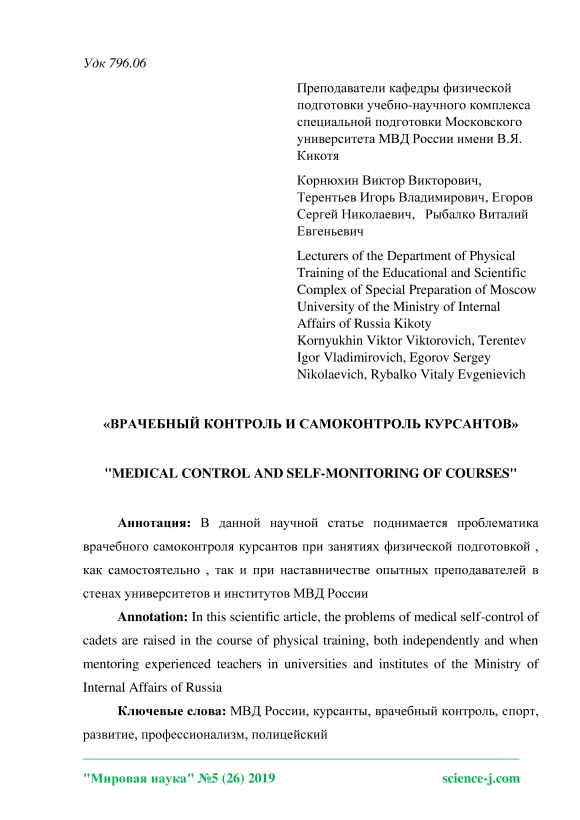 Удк 796.06

Преподаватели кафедры физической подготовки учебно-научного комплекса специальной подготовки Московского университета МВД России имени В.Я. Кикотя

Корнюхин Виктор Викторович, Терентьев Игорь Владимирович, Егоров Сергей Николаевич, Рыбалко Виталий Евгеньевич

Lecturers of the Department of Physical Training of the Educational and Scientific Complex of Special Preparation of Moscow University of the Ministry of Internal Affairs of Russia Kikoty
Kornyukhin Viktor Viktorovich, Terentev Igor Vladimirovich, Egorov Sergey Nikolaevich, Rybalko Vitaly Evgenievich

«ВРАЧЕБНЫЙ КОНТРОЛЬ И САМОКОНТРОЛЬ КУРСАНТОВ»

"MEDICAL CONTROL AND SELF-MONITORING OF COURSES"

Аннотация: В данной научной статье поднимается проблематика врачебного самоконтроля курсантов при занятиях физической подготовкой , как самостоятельно , так и при наставничестве опытных преподавателей в стенах университетов и институтов МВД России

Annotation: In this scientific article, the problems of medical self-control of cadets are raised in the course of physical training, both independently and when mentoring experienced teachers in universities and institutes of the Ministry of Internal Affairs of Russia

Ключевые слова: МВД России, курсанты, врачебный контроль, спорт, развитие, профессионализм, полицейский

"Мировая наука" №5 (26) 2019 science-j.com